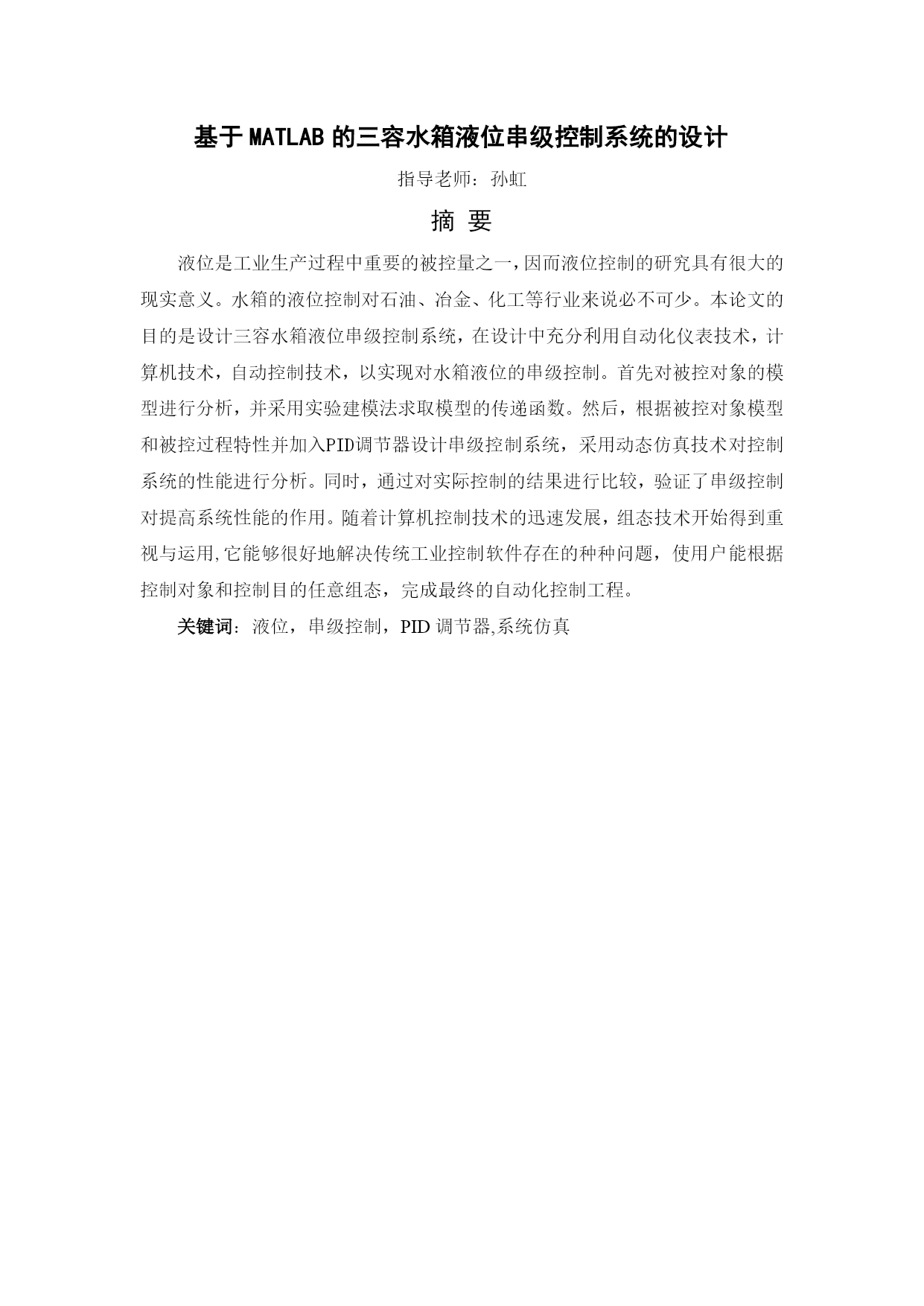 基于MATLAB的三容水箱液位串级控制系统的设计

指导老师：孙虹

摘 要

液位是工业生产过程中重要的被控量之一，因而液位控制的研究具有很大的现实意义。水箱的液位控制对石油、冶金、化工等行业来说必不可少。本论文的目的是设计三容水箱液位串级控制系统，在设计中充分利用自动化仪表技术，计算机技术，自动控制技术，以实现对水箱液位的串级控制。首先对被控对象的模型进行分析，并采用实验建模法求取模型的传递函数。然后，根据被控对象模型和被控过程特性并加入PID调节器设计串级控制系统，采用动态仿真技术对控制系统的性能进行分析。同时，通过对实际控制的结果进行比较，验证了串级控制对提高系统性能的作用。随着计算机控制技术的迅速发展，组态技术开始得到重视与运用,它能够很好地解决传统工业控制软件存在的种种问题，使用户能根据控制对象和控制目的任意组态，完成最终的自动化控制工程。

关键词：液位，串级控制，PID 调节器,系统仿真